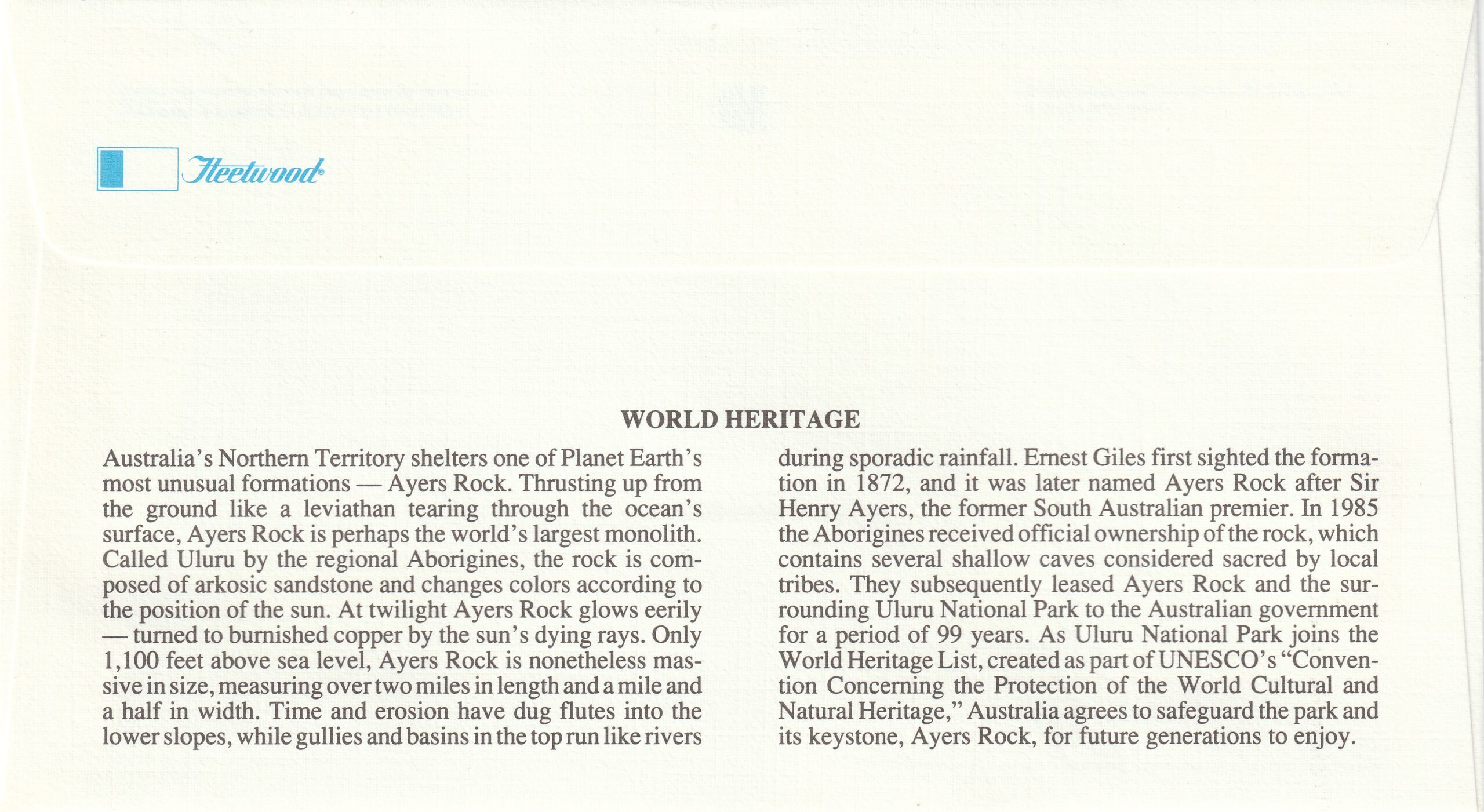 Fleetwood®

WORLD HERITAGE

Australia's Northern Territory shelters one of Planet Earth's most unusual formations — Ayers Rock. Thrusting up from the ground like a leviathan tearing through the ocean's surface, Ayers Rock is perhaps the world's largest monolith. Called Uluru by the regional Aborigines, the rock is composed of arkosic sandstone and changes colors according to the position of the sun. At twilight Ayers Rock glows eerily — turned to burnished copper by the sun's dying rays. Only 1,100 feet above sea level, Ayers Rock is nonetheless massive in size, measuring over two miles in length and a mile and a half in width. Time and erosion have dug flutes into the lower slopes, while gullies and basins in the top run like rivers during sporadic rainfall. Ernest Giles first sighted the formation in 1872, and it was later named Ayers Rock after Sir Henry Ayers, the former South Australian premier. In 1985 the Aborigines received official ownership of the rock, which contains several shallow caves considered sacred by local tribes. They subsequently leased Ayers Rock and the surrounding Uluru National Park to the Australian government for a period of 99 years. As Uluru National Park joins the World Heritage List, created as part of UNESCO's "Convention Concerning the Protection of the World Cultural and Natural Heritage," Australia agrees to safeguard the park and its keystone, Ayers Rock, for future generations to enjoy.